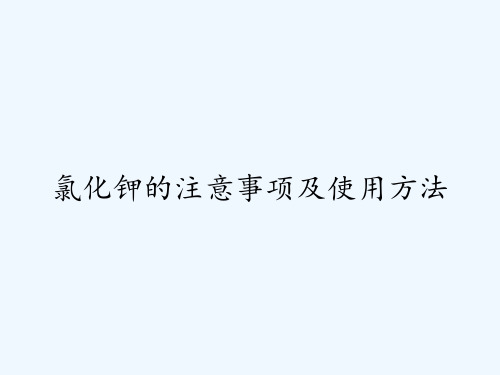 氯化钾的注意事项及使用方法